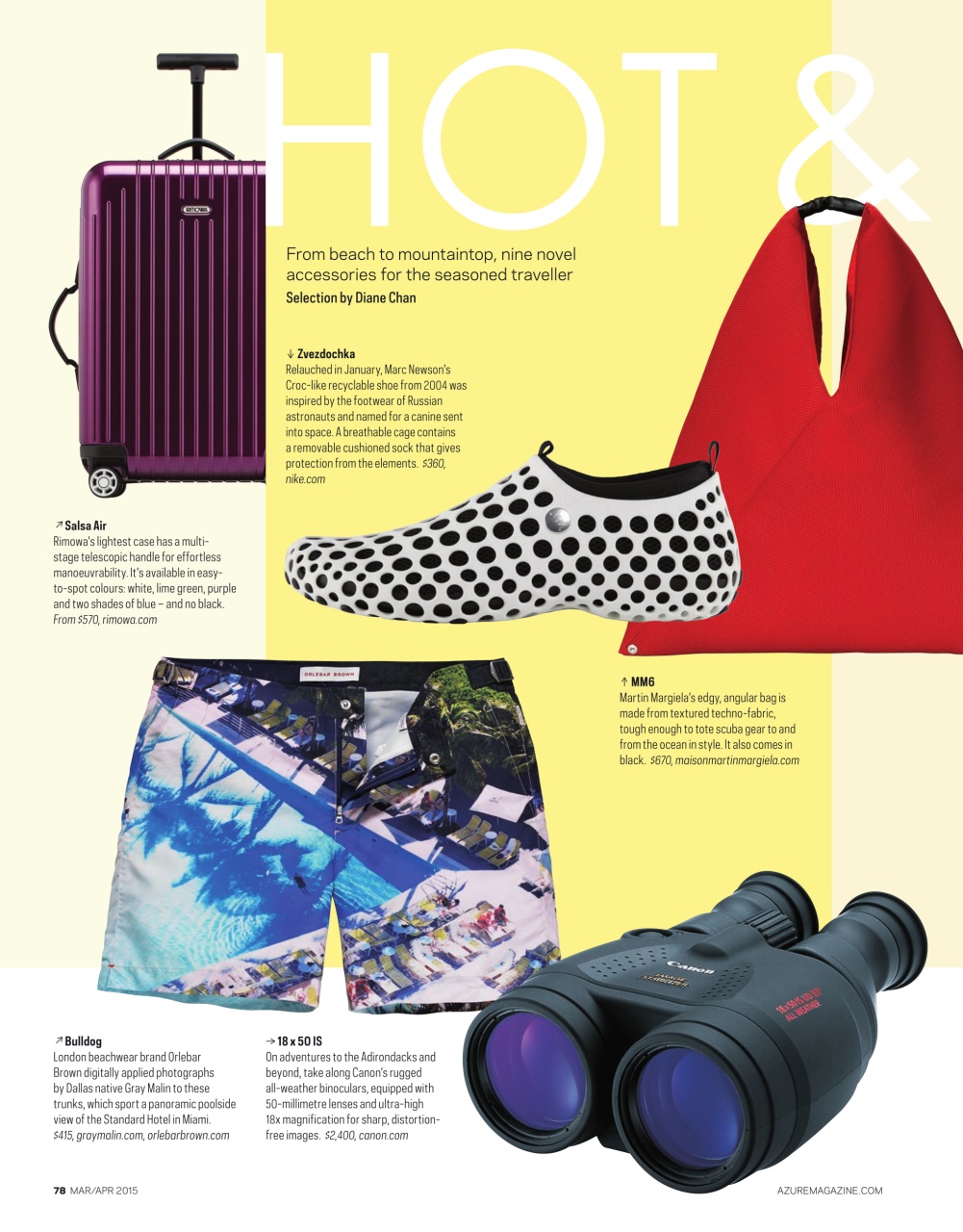 HOT &

From beach to mountaintop, nine novel accessories for the seasoned traveller
Selection by Diane Chan

↓ Zvezdochka
Relauched in January, Marc Newson's Croc-like recyclable shoe from 2004 was inspired by the footwear of Russian astronauts and named for a canine sent into space. A breathable cage contains a removable cushioned sock that gives protection from the elements. $360, nike.com

↗ Salsa Air
Rimowa's lightest case has a multi-stage telescopic handle for effortless manoeuvrability. It's available in easy-to-spot colours: white, lime green, purple and two shades of blue – and no black. From $570, rimowa.com

↑ MM6
Martin Margiela's edgy, angular bag is made from textured techno-fabric, tough enough to tote scuba gear to and from the ocean in style. It also comes in black. $670, maisonmartinmargiela.com

↗ Bulldog
London beachwear brand Orlebar Brown digitally applied photographs by Dallas native Gray Malin to these trunks, which sport a panoramic poolside view of the Standard Hotel in Miami. $415, graymalin.com, orlebarbrown.com

→ 18 x 50 IS
On adventures to the Adirondacks and beyond, take along Canon's rugged all-weather binoculars, equipped with 50-millimetre lenses and ultra-high 18x magnification for sharp, distortion-free images. $2,400, canon.com

78 MAR/APR 2015

AZUREMAGAZINE.COM